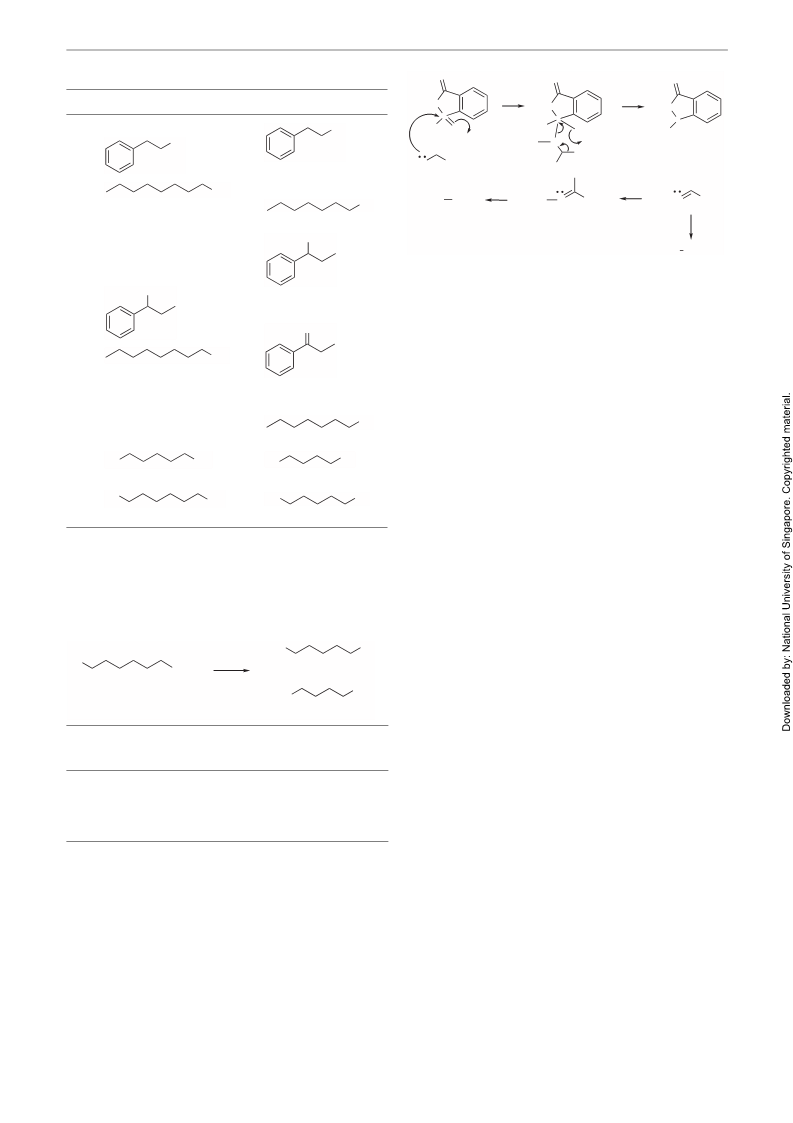 Downloaded by: National University of Singapore. Copyrighted material.